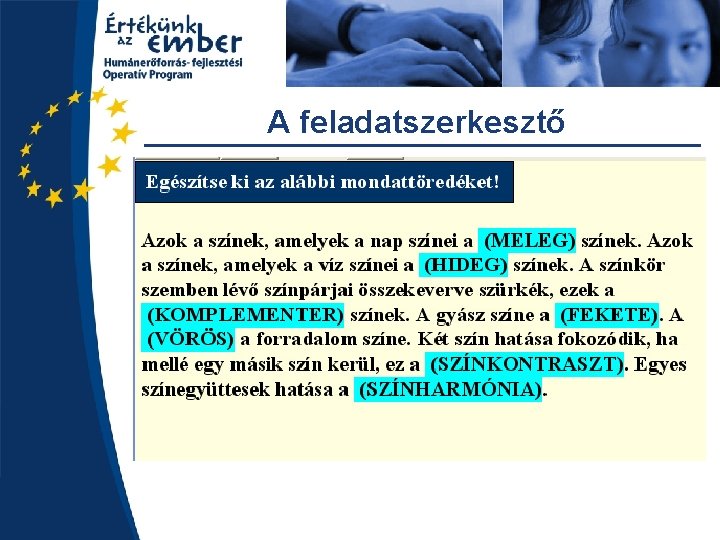 Értékünk az ember
Humánerőforrás- fejlesztési Operatív Program

A feladatszerkesztő

Egészítse ki az alábbi mondattöredéket!

Azok a színek, amelyek a nap színei a (MELEG) színek. Azok a színek, amelyek a víz színei a (HIDEG) színek. A színkör szemben lévő színpárjai összekeverve szürkék, ezek a (KOMPLEMENTER) színek. A gyász színe a (FEKETE). A (VÖRÖS) a forradalom színe. Két szín hatása fokozódik, ha mellé egy másik szín kerül, ez a (SZÍNKONTRASZT). Egyes színegyüttesek hatása a (SZÍNHARMÓNIA).